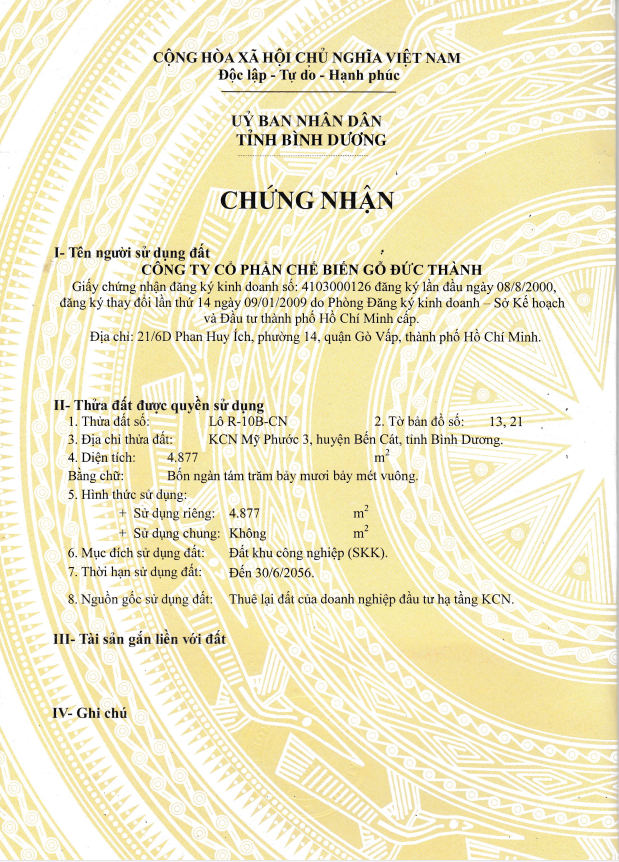 CỘNG HÒA XÃ HỘI CHỦ NGHĨA VIỆT NAM
Độc lập - Tự do - Hạnh phúc

UỶ BAN NHÂN DÂN
TỈNH BÌNH DƯƠNG

CHỨNG NHẬN

I- Tên người sử dụng đất
CÔNG TY CỔ PHẦN CHẾ BIẾN GỖ ĐỨC THÀNH
Giấy chứng nhận đăng ký kinh doanh số: 4103000126 đăng ký lần đầu ngày 08/8/2000, đăng ký thay đổi lần thứ 14 ngày 09/01/2009 do Phòng Đăng ký kinh doanh – Sở Kế hoạch và Đầu tư thành phố Hồ Chí Minh cấp.
Địa chỉ: 21/6D Phan Huy Ích, phường 14, quận Gò Vấp, thành phố Hồ Chí Minh.

II- Thửa đất được quyền sử dụng
1. Thửa đất số: Lô R-10B-CN 2. Tờ bản đồ số: 13, 21
3. Địa chỉ thửa đất: KCN Mỹ Phước 3, huyện Bến Cát, tỉnh Bình Dương.
4. Diện tích: 4.877 $m^2$
Bằng chữ: Bốn ngàn tám trăm bảy mươi bảy mét vuông.
5. Hình thức sử dụng:
+ Sử dụng riêng: 4.877 $m^2$
+ Sử dụng chung: Không $m^2$
6. Mục đích sử dụng đất: Đất khu công nghiệp (SKK).
7. Thời hạn sử dụng đất: Đến 30/6/2056.
8. Nguồn gốc sử dụng đất: Thuê lại đất của doanh nghiệp đầu tư hạ tầng KCN.

III- Tài sản gắn liền với đất

IV- Ghi chú